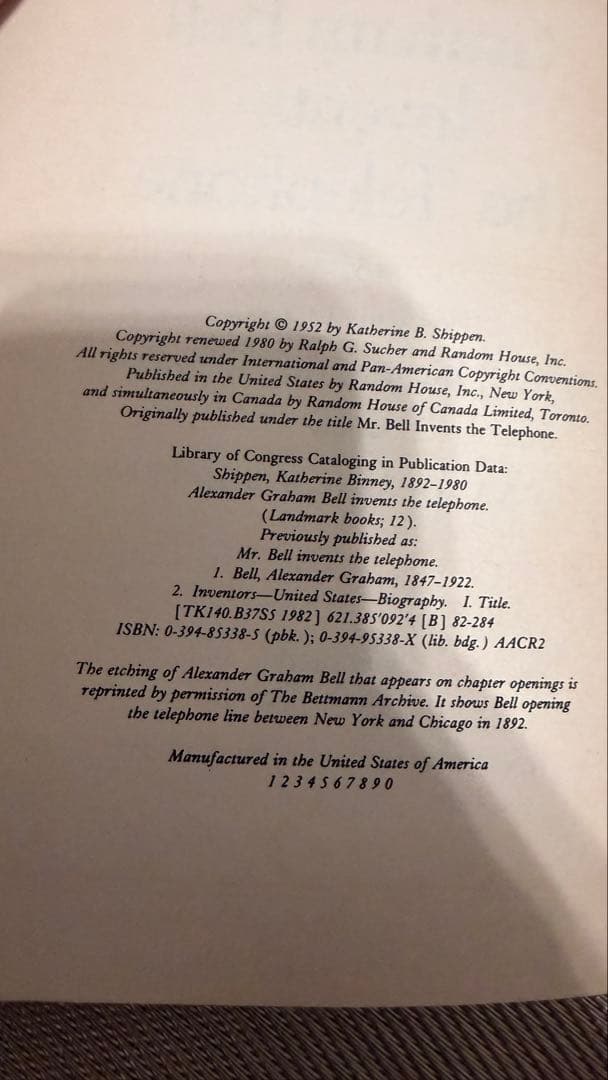 Copyright © 1952 by Katherine B. Shippen.
Copyright renewed 1980 by Ralph G. Sucher and Random House, Inc.
All rights reserved under International and Pan-American Copyright Conventions.
Published in the United States by Random House, Inc., New York,
and simultaneously in Canada by Random House of Canada Limited, Toronto.
Originally published under the title Mr. Bell Invents the Telephone.

Library of Congress Cataloging in Publication Data:
Shippen, Katherine Binney, 1892–1980
Alexander Graham Bell invents the telephone.
(Landmark books; 12).
Previously published as:
Mr. Bell invents the telephone.
1. Bell, Alexander Graham, 1847–1922.
2. Inventors—United States—Biography. I. Title.
[TK140.B37S5 1982] 621.385'092'4 [B] 82-284
ISBN: 0-394-85338-5 (pbk.); 0-394-95338-X (lib. bdg.) AACR2

The etching of Alexander Graham Bell that appears on chapter openings is reprinted by permission of The Bettmann Archive. It shows Bell opening the telephone line between New York and Chicago in 1892.

Manufactured in the United States of America
1 2 3 4 5 6 7 8 9 0